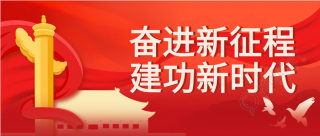 奋进新征程
建功新时代